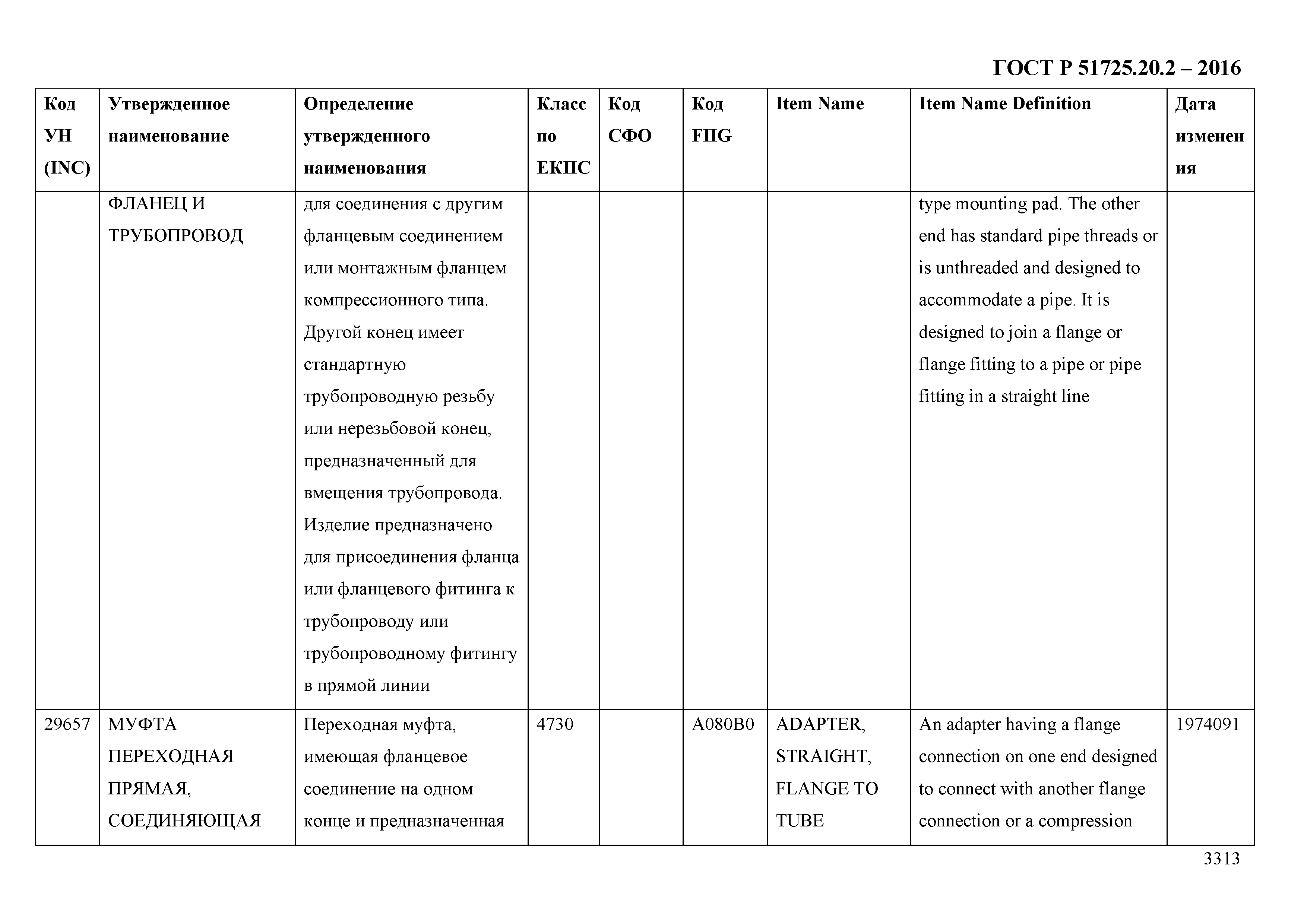 ГОСТ Р 51725.20.2 – 2016

| Код УН (INC) | Утвержденное наименование | Определение утвержденного наименования | Класс по ЕКПС | Код СФО | Код FIIG | Item Name | Item Name Definition | Дата изменения |
|---|---|---|---|---|---|---|---|---|
| | ФЛАНЕЦ И ТРУБОПРОВОД | для соединения с другим фланцевым соединением или монтажным фланцем компрессионного типа. Другой конец имеет стандартную трубопроводную резьбу или нерезьбовой конец, предназначенный для вмещения трубопровода. Изделие предназначено для присоединения фланца или фланцевого фитинга к трубопроводу или трубопроводному фитингу в прямой линии | | | | | type mounting pad. The other end has standard pipe threads or is unthreaded and designed to accommodate a pipe. It is designed to join a flange or flange fitting to a pipe or pipe fitting in a straight line | |
| 29657 | МУФТА ПЕРЕХОДНАЯ ПРЯМАЯ, СОЕДИНЯЮЩАЯ | Переходная муфта, имеющая фланцевое соединение на одном конце и предназначенная | 4730 | | A080B0 | ADAPTER, STRAIGHT, FLANGE TO TUBE | An adapter having a flange connection on one end designed to connect with another flange connection or a compression | 1974091 |

3313